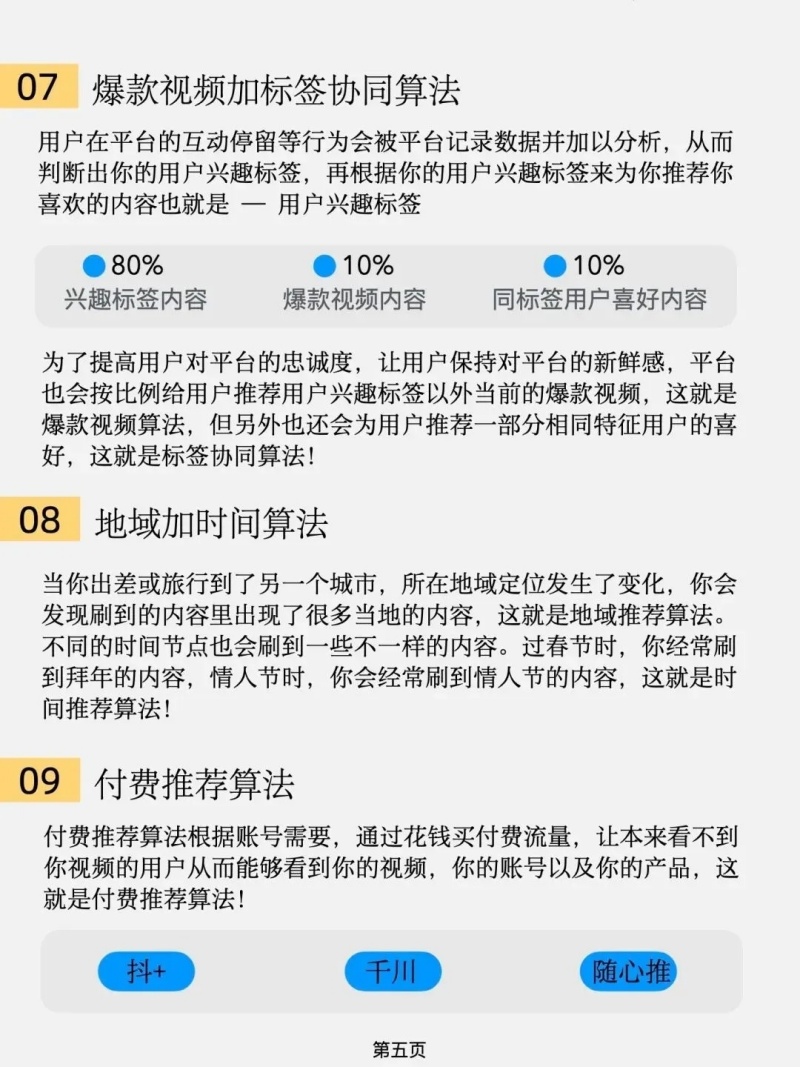 07 爆款视频加标签协同算法

用户在平台的互动停留等行为会被平台记录数据并加以分析，从而判断出你的用户兴趣标签，再根据你的用户兴趣标签来为你推荐你喜欢的内容也就是 — 用户兴趣标签

80%
兴趣标签内容

10%
爆款视频内容

10%
同标签用户喜好内容

为了提高用户对平台的忠诚度，让用户保持对平台的新鲜感，平台也会按比例给用户推荐用户兴趣标签以外当前的爆款视频，这就是爆款视频算法，但另外也还会为用户推荐一部分相同特征用户的喜好，这就是标签协同算法！

08 地域加时间算法

当你出差或旅行到了另一个城市，所在地域定位发生了变化，你会发现刷到的内容里出现了很多当地的内容，这就是地域推荐算法。不同的时间节点也会刷到一些不一样的内容。过春节时，你经常刷到拜年的内容，情人节时，你会经常刷到情人节的内容，这就是时间推荐算法！

09 付费推荐算法

付费推荐算法根据账号需要，通过花钱买付费流量，让本来看不到你视频的用户从而能够看到你的视频，你的账号以及你的产品，这就是付费推荐算法！

抖+

千川

随心推

第五页